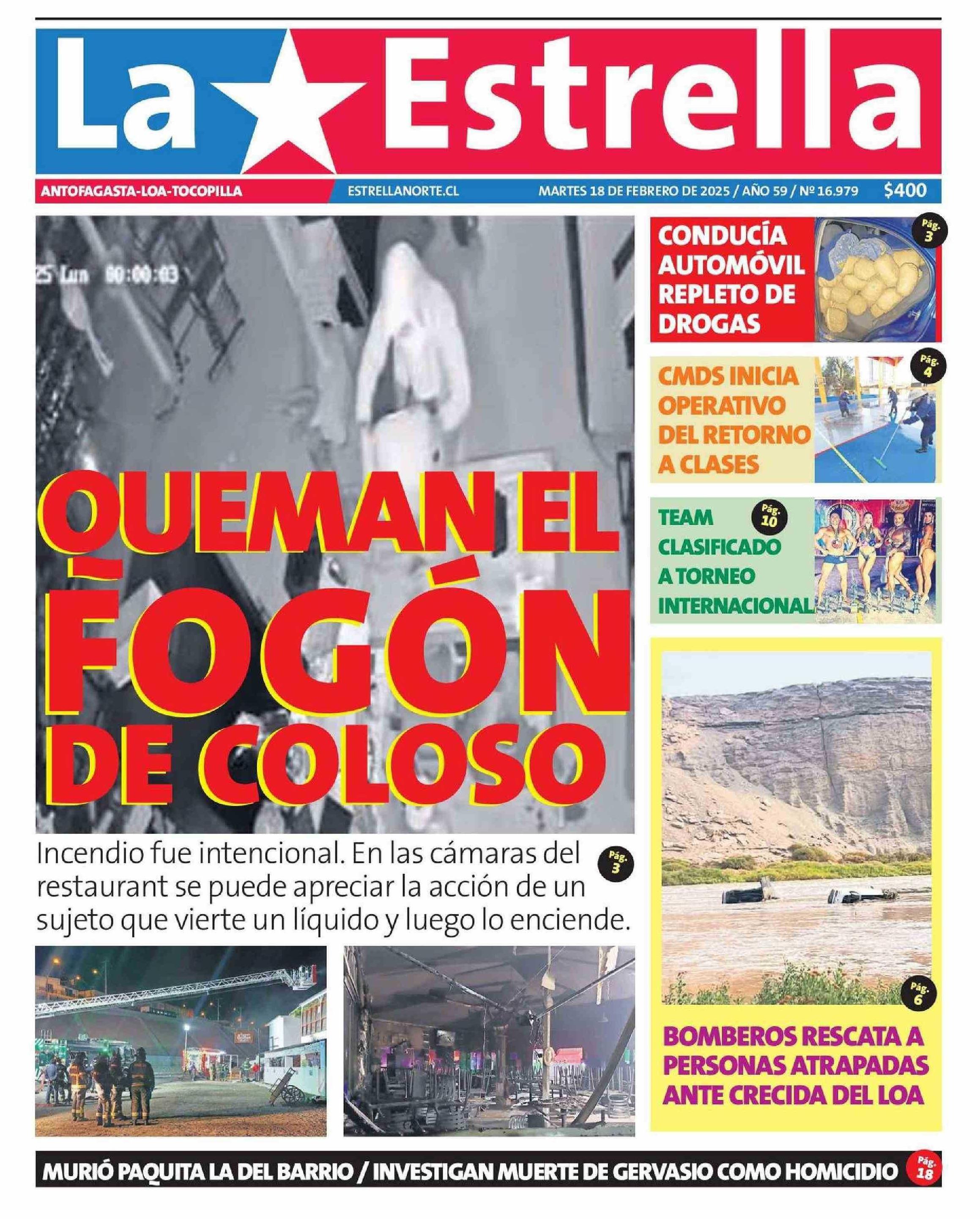 La Estrella

ANTOFAGASTA-LOA-TOCOPILLA
ESTRELLANORTE.CL
MARTES 18 DE FEBRERO DE 2025 / AÑO 59 / Nº 16.979
$400

25 Lun 00:00:03

QUEMAN EL FOGÓN DE COLOSO

Incendio fue intencional. En las cámaras del restaurant se puede apreciar la acción de un sujeto que vierte un líquido y luego lo enciende.

Pág. 3

CONDUCÍA AUTOMÓVIL REPLETO DE DROGAS

Pág. 3

CMDS INICIA OPERATIVO DEL RETORNO A CLASES

Pág. 4

TEAM CLASIFICADO A TORNEO INTERNACIONAL

Pág. 10

Pág. 6

BOMBEROS RESCATA A PERSONAS ATRAPADAS ANTE CRECIDA DEL LOA

MURIÓ PAQUITA LA DEL BARRIO / INVESTIGAN MUERTE DE GERVASIO COMO HOMICIDIO

Pág. 18